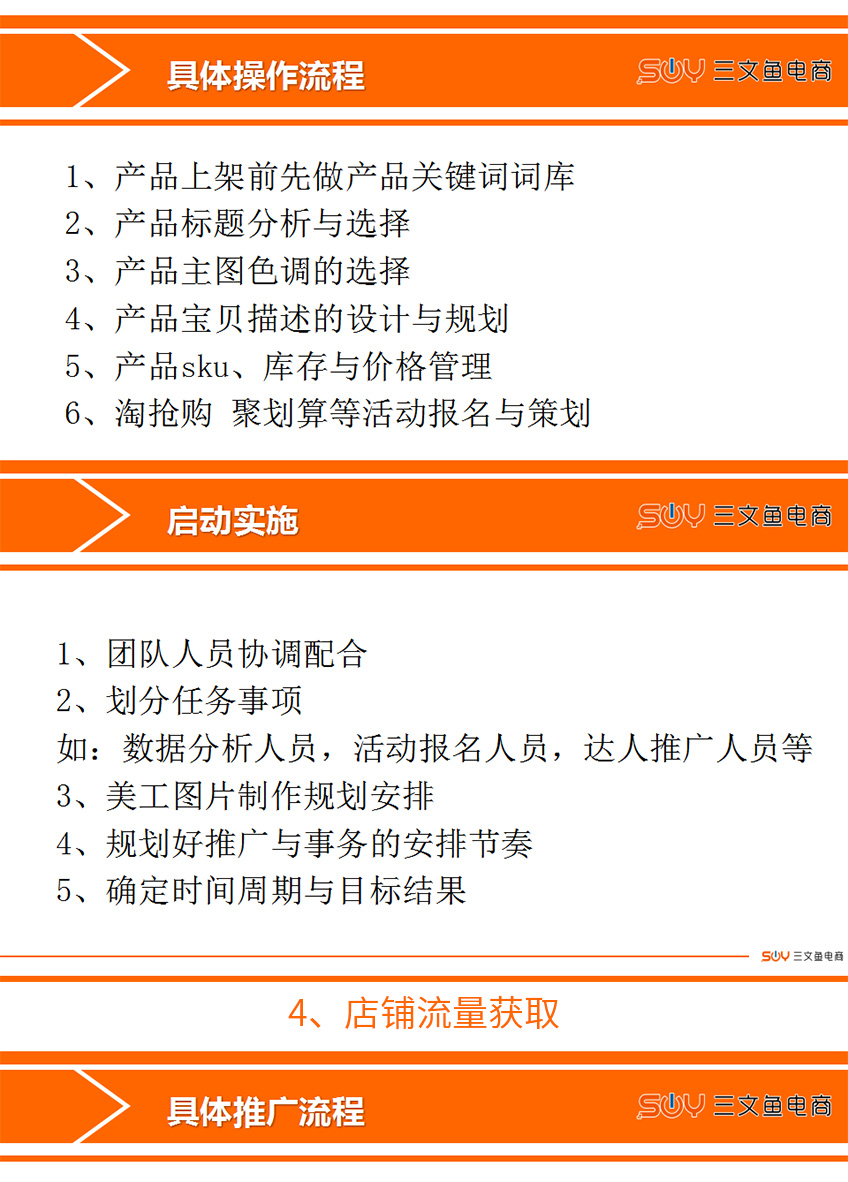 具体操作流程

SWY 三文鱼电商

1、产品上架前先做产品关键词词库
2、产品标题分析与选择
3、产品主图色调的选择
4、产品宝贝描述的设计与规划
5、产品sku、库存与价格管理
6、淘抢购 聚划算等活动报名与策划

启动实施

SWY 三文鱼电商

1、团队人员协调配合
2、划分任务事项
如：数据分析人员，活动报名人员，达人推广人员等
3、美工图片制作规划安排
4、规划好推广与事务的安排节奏
5、确定时间周期与目标结果

SWY 三文鱼电商

4、店铺流量获取

具体推广流程

SWY 三文鱼电商